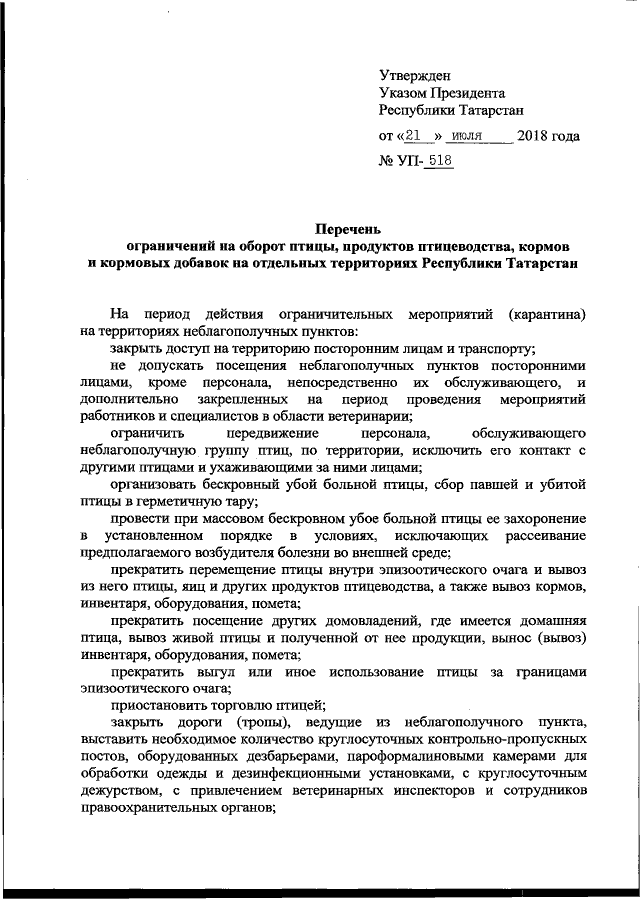 Утвержден
Указом Президента
Республики Татарстан

от «21 » июля 2018 года

№ УП- 518

Перечень
ограничений на оборот птицы, продуктов птицеводства, кормов и кормовых добавок на отдельных территориях Республики Татарстан

На период действия ограничительных мероприятий (карантина) на территориях неблагополучных пунктов:

закрыть доступ на территорию посторонним лицам и транспорту;

не допускать посещения неблагополучных пунктов посторонними лицами, кроме персонала, непосредственно их обслуживающего, и дополнительно закрепленных на период проведения мероприятий работников и специалистов в области ветеринарии;

ограничить передвижение персонала, обслуживающего неблагополучную группу птиц, по территории, исключить его контакт с другими птицами и ухаживающими за ними лицами;

организовать бескровный убой больной птицы, сбор павшей и убитой птицы в герметичную тару;

провести при массовом бескровном убое больной птицы ее захоронение в установленном порядке в условиях, исключающих рассеивание предполагаемого возбудителя болезни во внешней среде;

прекратить перемещение птицы внутри эпизоотического очага и вывоз из него птицы, яиц и других продуктов птицеводства, а также вывоз кормов, инвентаря, оборудования, помета;

прекратить посещение других домовладений, где имеется домашняя птица, вывоз живой птицы и полученной от нее продукции, вынос (вывоз) инвентаря, оборудования, помета;

прекратить выгул или иное использование птицы за границами эпизоотического очага;

приостановить торговлю птицей;

закрыть дороги (тропы), ведущие из неблагополучного пункта, выставить необходимое количество круглосуточных контрольно-пропускных постов, оборудованных дезбарьерами, пароформалиновыми камерами для обработки одежды и дезинфекционными установками, с круглосуточным дежурством, с привлечением ветеринарных инспекторов и сотрудников правоохранительных органов;